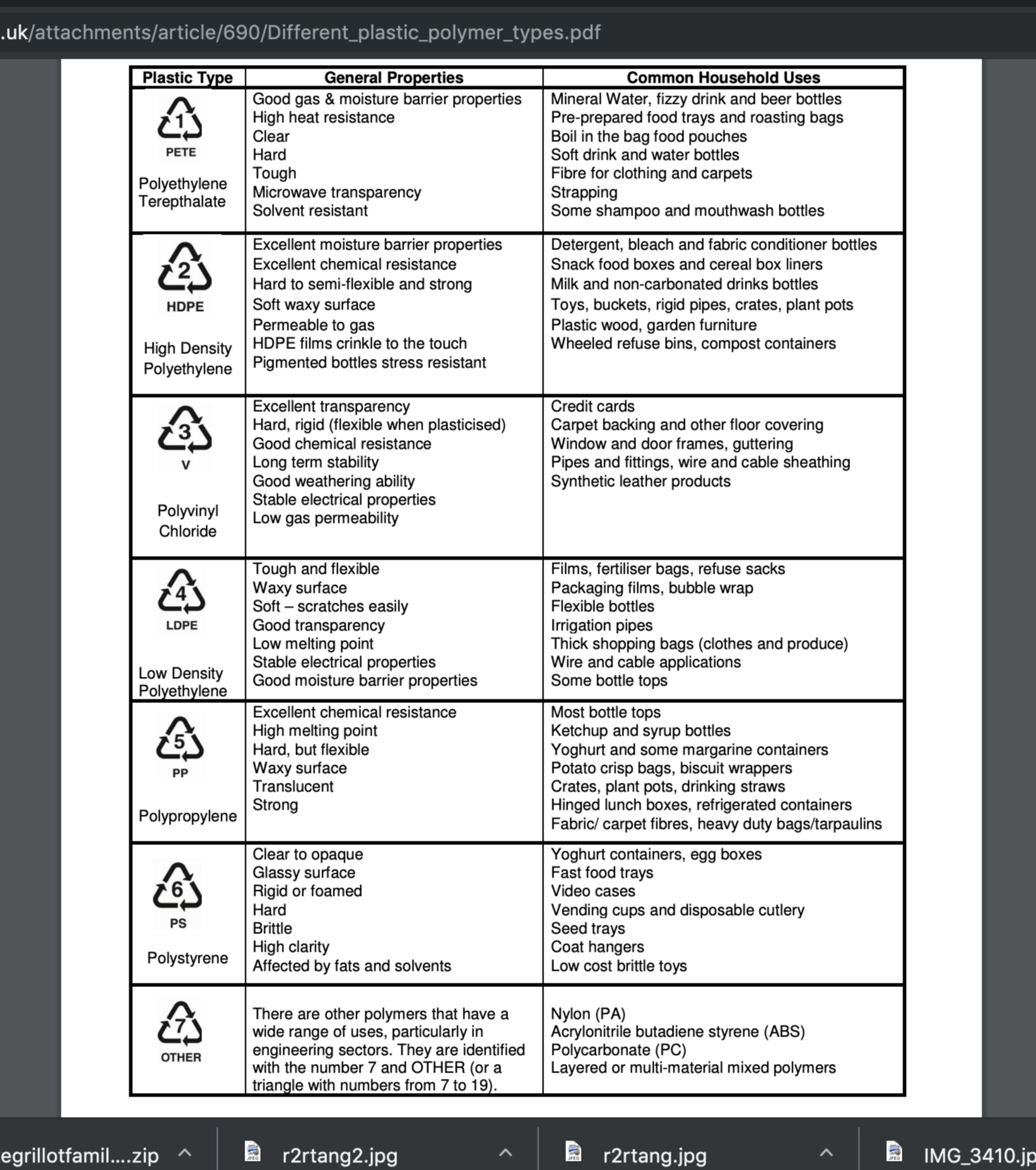 .uk/attachments/article/690/Different_plastic_polymer_types.pdf

| Plastic Type | General Properties | Common Household Uses |
|---|---|---|
| 1 PETE Polyethylene Terepthalate | Good gas & moisture barrier properties<br>High heat resistance<br>Clear<br>Hard<br>Tough<br>Microwave transparency<br>Solvent resistant | Mineral Water, fizzy drink and beer bottles<br>Pre-prepared food trays and roasting bags<br>Boil in the bag food pouches<br>Soft drink and water bottles<br>Fibre for clothing and carpets<br>Strapping<br>Some shampoo and mouthwash bottles |
| 2 HDPE High Density Polyethylene | Excellent moisture barrier properties<br>Excellent chemical resistance<br>Hard to semi-flexible and strong<br>Soft waxy surface<br>Permeable to gas<br>HDPE films crinkle to the touch<br>Pigmented bottles stress resistant | Detergent, bleach and fabric conditioner bottles<br>Snack food boxes and cereal box liners<br>Milk and non-carbonated drinks bottles<br>Toys, buckets, rigid pipes, crates, plant pots<br>Plastic wood, garden furniture<br>Wheeled refuse bins, compost containers |
| 3 V Polyvinyl Chloride | Excellent transparency<br>Hard, rigid (flexible when plasticised)<br>Good chemical resistance<br>Long term stability<br>Good weathering ability<br>Stable electrical properties<br>Low gas permeability | Credit cards<br>Carpet backing and other floor covering<br>Window and door frames, guttering<br>Pipes and fittings, wire and cable sheathing<br>Synthetic leather products |
| 4 LDPE Low Density Polyethylene | Tough and flexible<br>Waxy surface<br>Soft – scratches easily<br>Good transparency<br>Low melting point<br>Stable electrical properties<br>Good moisture barrier properties | Films, fertiliser bags, refuse sacks<br>Packaging films, bubble wrap<br>Flexible bottles<br>Irrigation pipes<br>Thick shopping bags (clothes and produce)<br>Wire and cable applications<br>Some bottle tops |
| 5 PP Polypropylene | Excellent chemical resistance<br>High melting point<br>Hard, but flexible<br>Waxy surface<br>Translucent<br>Strong | Most bottle tops<br>Ketchup and syrup bottles<br>Yoghurt and some margarine containers<br>Potato crisp bags, biscuit wrappers<br>Crates, plant pots, drinking straws<br>Hinged lunch boxes, refrigerated containers<br>Fabric/ carpet fibres, heavy duty bags/tarpaulins |
| 6 PS Polystyrene | Clear to opaque<br>Glassy surface<br>Rigid or foamed<br>Hard<br>Brittle<br>High clarity<br>Affected by fats and solvents | Yoghurt containers, egg boxes<br>Fast food trays<br>Video cases<br>Vending cups and disposable cutlery<br>Seed trays<br>Coat hangers<br>Low cost brittle toys |
| 7 OTHER | There are other polymers that have a wide range of uses, particularly in engineering sectors. They are identified with the number 7 and OTHER (or a triangle with numbers from 7 to 19). | Nylon (PA)<br>Acrylonitrile butadiene styrene (ABS)<br>Polycarbonate (PC)<br>Layered or multi-material mixed polymers |

egrillotfamil....zip r2rtang2.jpg r2rtang.jpg IMG_3410.jp